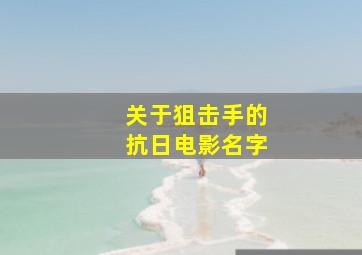 关于狙击手的
抗日电影名字